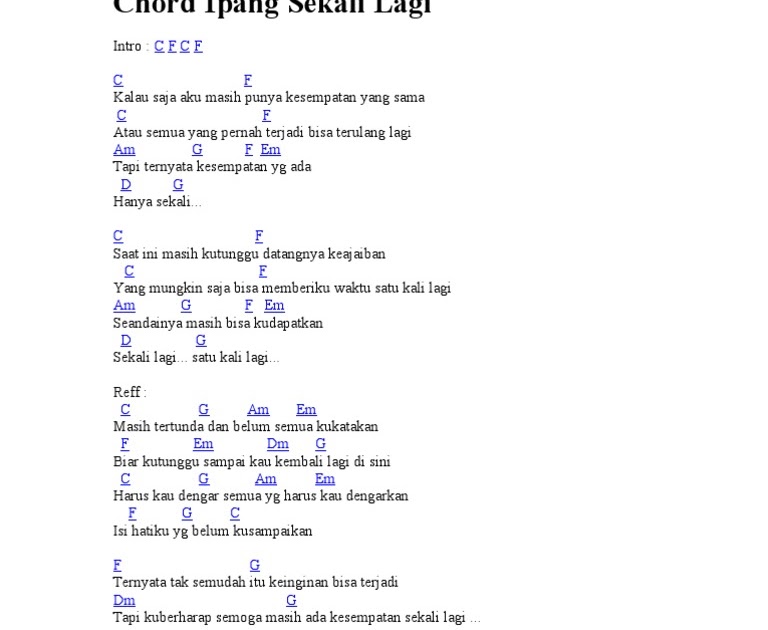 Chord Ipang Sekali Lagi

Intro : C F C F

C F
Kalau saja aku masih punya kesempatan yang sama
C F
Atau semua yang pernah terjadi bisa terulang lagi
Am G F Em
Tapi ternyata kesempatan yg ada
D G
Hanya sekali...

C F
Saat ini masih kutunggu datangnya keajaiban
C F
Yang mungkin saja bisa memberiku waktu satu kali lagi
Am G F Em
Seandainya masih bisa kudapatkan
D G
Sekali lagi... satu kali lagi...

Reff :
C G Am Em
Masih tertunda dan belum semua kukatakan
F Em Dm G
Biar kutunggu sampai kau kembali lagi di sini
C G Am Em
Harus kau dengar semua yg harus kau dengarkan
F G C
Isi hatiku yg belum kusampaikan

F G
Ternyata tak semudah itu keinginan bisa terjadi
Dm G
Tapi kuberharap semoga masih ada kesempatan sekali lagi ...